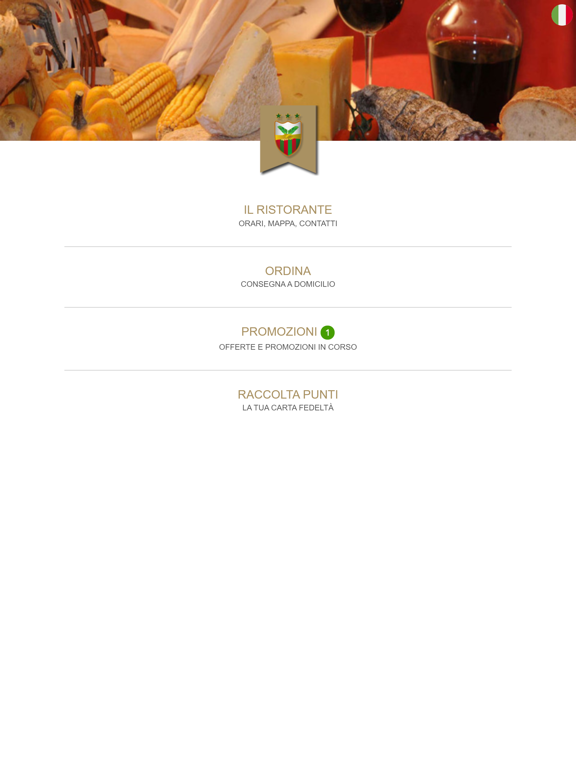 IL RISTORANTE
ORARI, MAPPA, CONTATTI

ORDINA
CONSEGNA A DOMICILIO

PROMOZIONI 1
OFFERTE E PROMOZIONI IN CORSO

RACCOLTA PUNTI
LA TUA CARTA FEDELTÀ